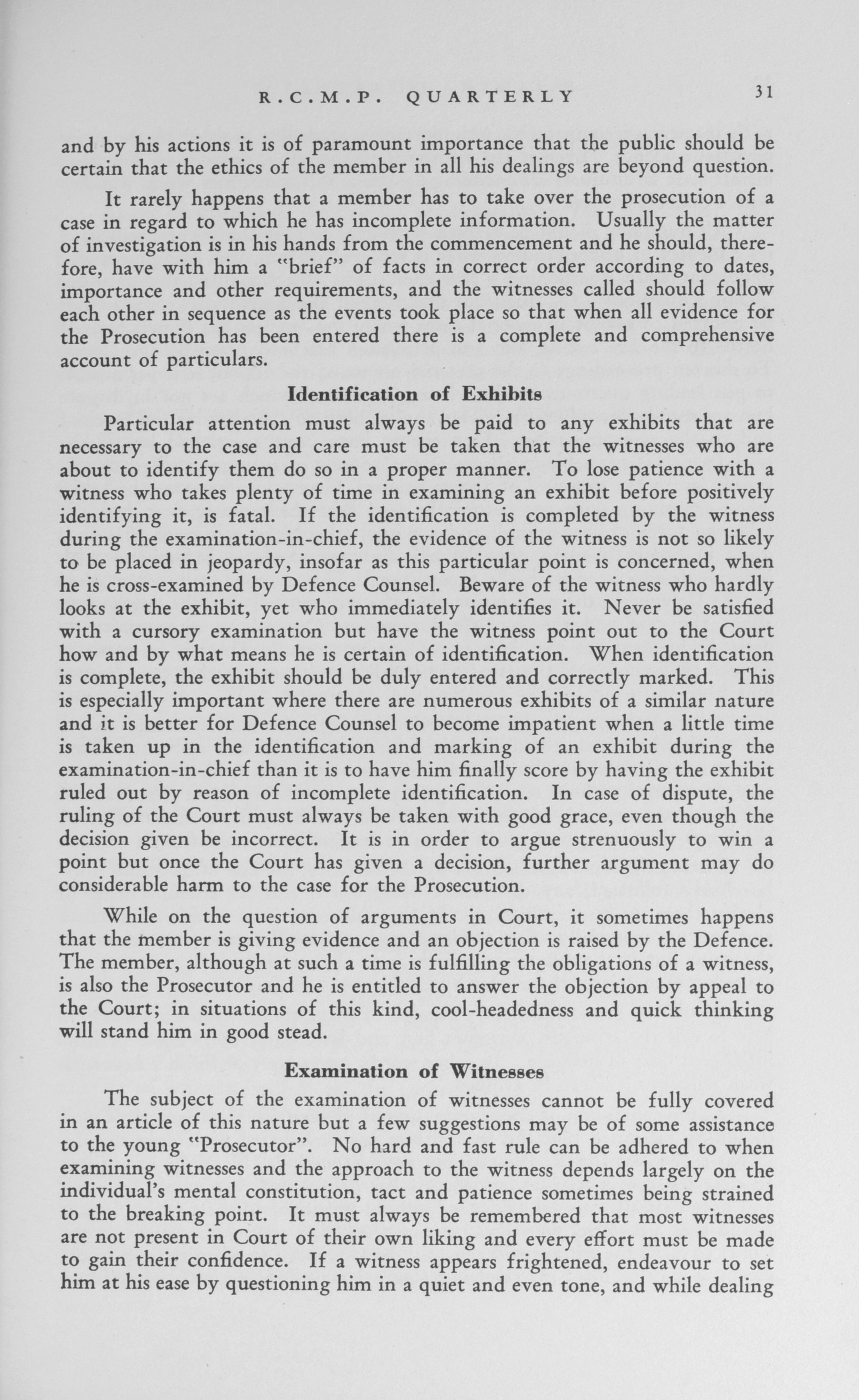 R.C.M.P. QUARTERLY 31

and by his actions it is of paramount importance that the public should be certain that the ethics of the member in all his dealings are beyond question.

It rarely happens that a member has to take over the prosecution of a case in regard to which he has incomplete information. Usually the matter of investigation is in his hands from the commencement and he should, therefore, have with him a "brief" of facts in correct order according to dates, importance and other requirements, and the witnesses called should follow each other in sequence as the events took place so that when all evidence for the Prosecution has been entered there is a complete and comprehensive account of particulars.

Identification of Exhibits

Particular attention must always be paid to any exhibits that are necessary to the case and care must be taken that the witnesses who are about to identify them do so in a proper manner. To lose patience with a witness who takes plenty of time in examining an exhibit before positively identifying it, is fatal. If the identification is completed by the witness during the examination-in-chief, the evidence of the witness is not so likely to be placed in jeopardy, insofar as this particular point is concerned, when he is cross-examined by Defence Counsel. Beware of the witness who hardly looks at the exhibit, yet who immediately identifies it. Never be satisfied with a cursory examination but have the witness point out to the Court how and by what means he is certain of identification. When identification is complete, the exhibit should be duly entered and correctly marked. This is especially important where there are numerous exhibits of a similar nature and it is better for Defence Counsel to become impatient when a little time is taken up in the identification and marking of an exhibit during the examination-in-chief than it is to have him finally score by having the exhibit ruled out by reason of incomplete identification. In case of dispute, the ruling of the Court must always be taken with good grace, even though the decision given be incorrect. It is in order to argue strenuously to win a point but once the Court has given a decision, further argument may do considerable harm to the case for the Prosecution.

While on the question of arguments in Court, it sometimes happens that the member is giving evidence and an objection is raised by the Defence. The member, although at such a time is fulfilling the obligations of a witness, is also the Prosecutor and he is entitled to answer the objection by appeal to the Court; in situations of this kind, cool-headedness and quick thinking will stand him in good stead.

Examination of Witnesses

The subject of the examination of witnesses cannot be fully covered in an article of this nature but a few suggestions may be of some assistance to the young "Prosecutor". No hard and fast rule can be adhered to when examining witnesses and the approach to the witness depends largely on the individual's mental constitution, tact and patience sometimes being strained to the breaking point. It must always be remembered that most witnesses are not present in Court of their own liking and every effort must be made to gain their confidence. If a witness appears frightened, endeavour to set him at his ease by questioning him in a quiet and even tone, and while dealing